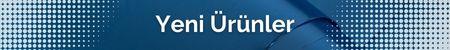 Yeni Ürünler